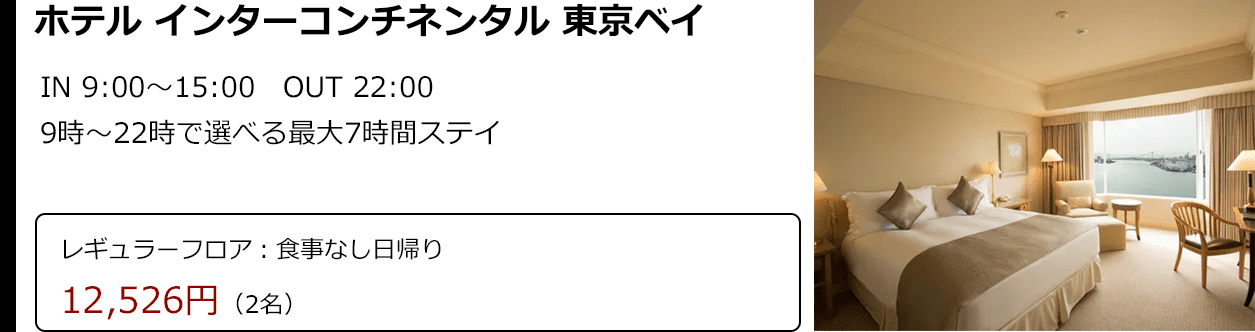 ホテル インターコンチネンタル 東京ベイ

IN 9:00～15:00 OUT 22:00
9時～22時で選べる最大7時間ステイ

レギュラーフロア：食事なし日帰り
12,526円（2名）